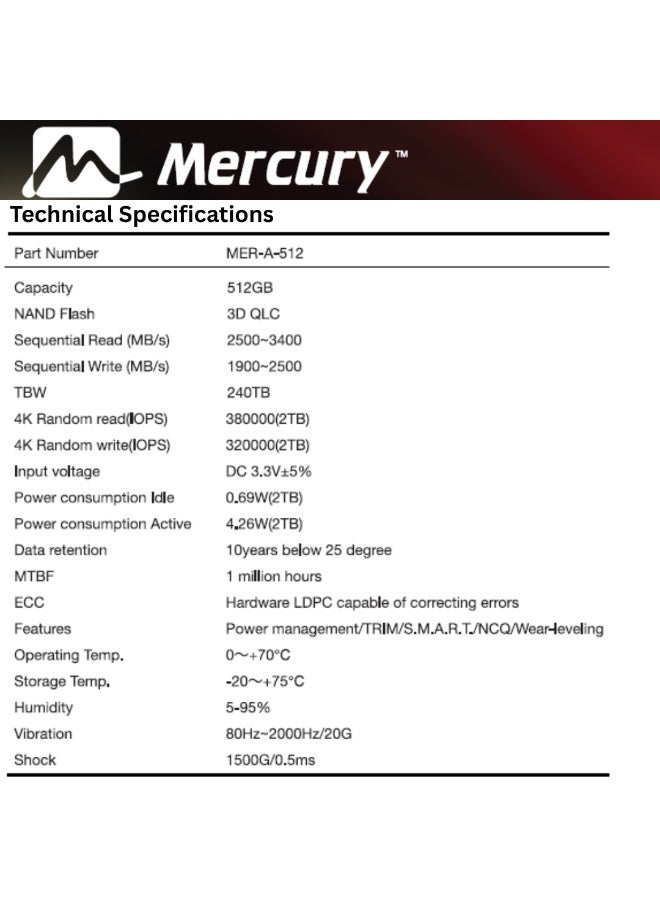 Mercury™

Technical Specifications

| Part Number | MER-A-512 |
|---|---|
| Capacity | 512GB |
| NAND Flash | 3D QLC |
| Sequential Read (MB/s) | 2500~3400 |
| Sequential Write (MB/s) | 1900~2500 |
| TBW | 240TB |
| 4K Random read(IOPS) | 380000(2TB) |
| 4K Random write(IOPS) | 320000(2TB) |
| Input voltage | DC 3.3V±5% |
| Power consumption Idle | 0.69W(2TB) |
| Power consumption Active | 4.26W(2TB) |
| Data retention | 10years below 25 degree |
| MTBF | 1 million hours |
| ECC | Hardware LDPC capable of correcting errors |
| Features | Power management/TRIM/S.M.A.R.T./NCQ/Wear-leveling |
| Operating Temp. | 0~+70°C |
| Storage Temp. | -20~+75°C |
| Humidity | 5-95% |
| Vibration | 80Hz~2000Hz/20G |
| Shock | 1500G/0.5ms |